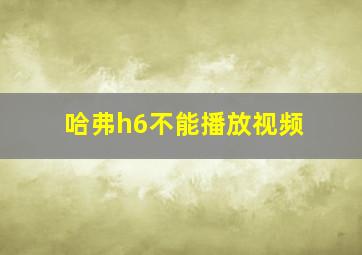 哈弗h6不能播放视频